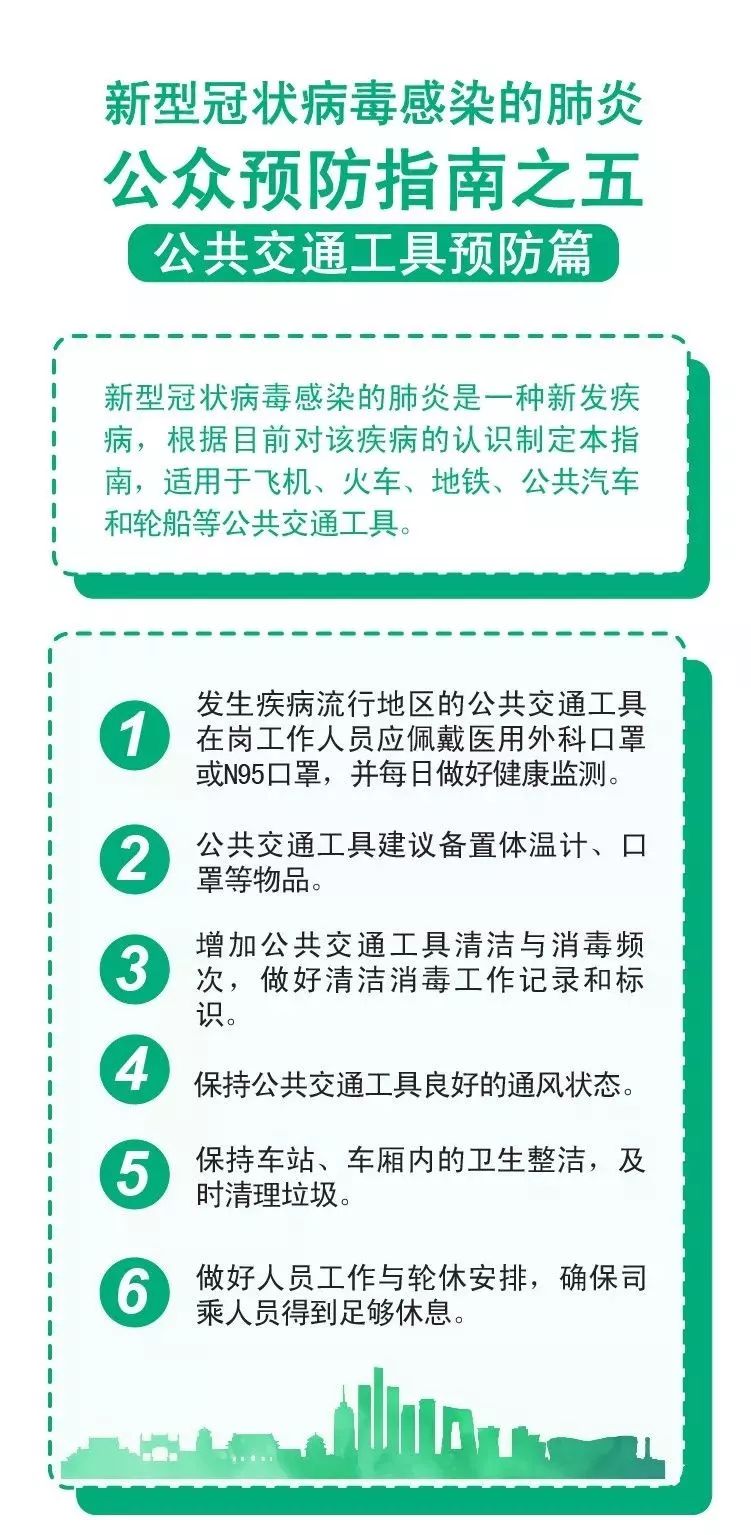 新型冠状病毒感染的肺炎

公众预防指南之五

公共交通工具预防篇

新型冠状病毒感染的肺炎是一种新发疾病，根据目前对该疾病的认识制定本指南，适用于飞机、火车、地铁、公共汽车和轮船等公共交通工具。

1
发生疾病流行地区的公共交通工具在岗工作人员应佩戴医用外科口罩或N95口罩，并每日做好健康监测。

2
公共交通工具建议备置体温计、口罩等物品。

3
增加公共交通工具清洁与消毒频次，做好清洁消毒工作记录和标识。

4
保持公共交通工具良好的通风状态。

5
保持车站、车厢内的卫生整洁，及时清理垃圾。

6
做好人员工作与轮休安排，确保司乘人员得到足够休息。